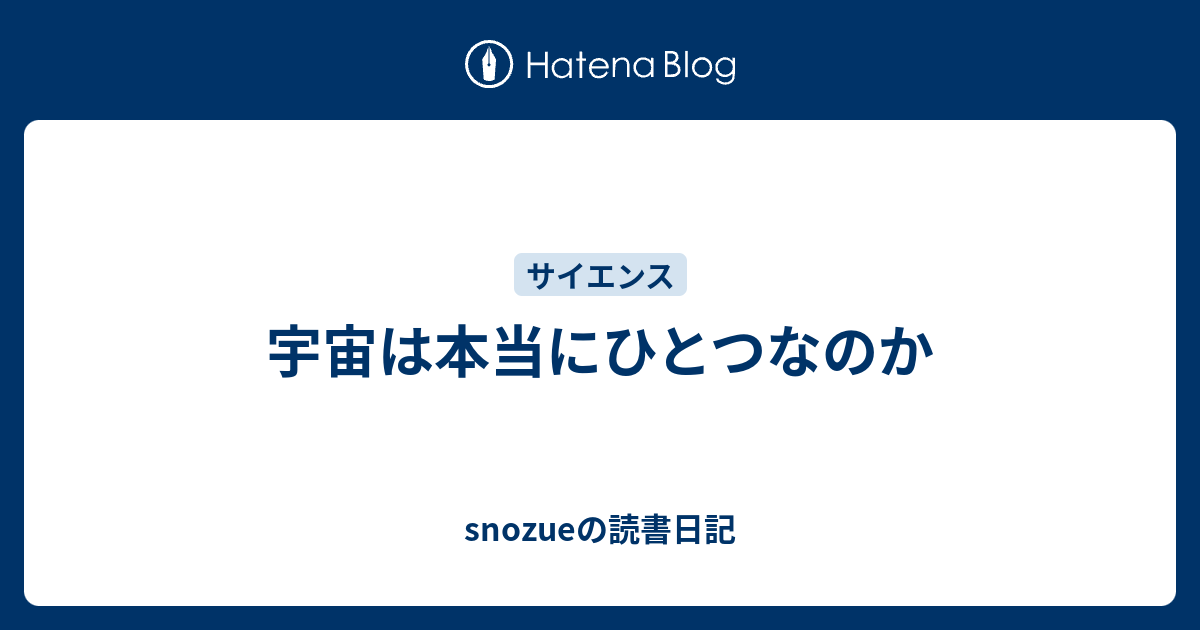 Hatena Blog

サイエンス

宇宙は本当にひとつなのか

snozueの読書日記